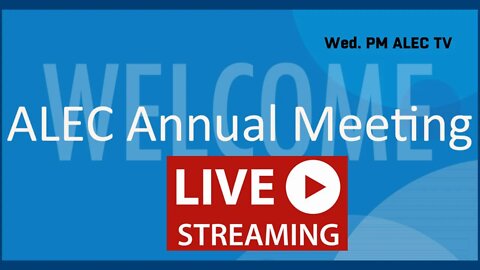 Wed. PM ALEC TV

WELCOME

ALEC Annual Meeting

LIVE

STREAMING